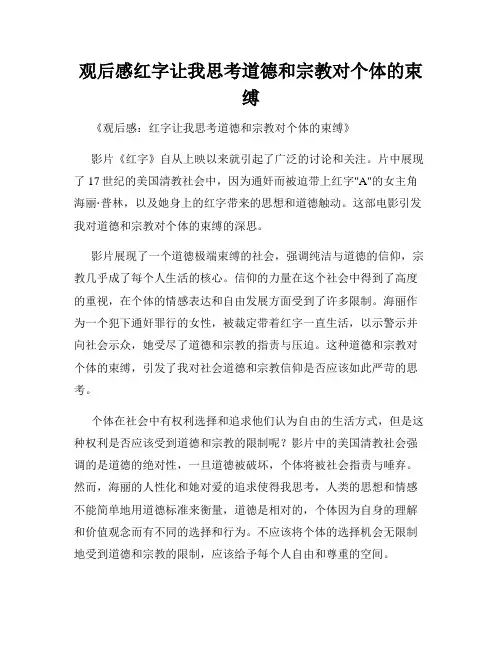 观后感红字让我思考道德和宗教对个体的束缚

《观后感：红字让我思考道德和宗教对个体的束缚》

影片《红字》自从上映以来就引起了广泛的讨论和关注。片中展现了17世纪的美国清教社会中，因为通奸而被迫带上红字"A"的女主角海丽·普林，以及她身上的红字带来的思想和道德触动。这部电影引发我对道德和宗教对个体的束缚的深思。

影片展现了一个道德极端束缚的社会，强调纯洁与道德的信仰，宗教几乎成了每个人生活的核心。信仰的力量在这个社会中得到了高度的重视，在个体的情感表达和自由发展方面受到了许多限制。海丽作为一个犯下通奸罪行的女性，被裁定带着红字一直生活，以示警示并向社会示众，她受尽了道德和宗教的指责与压迫。这种道德和宗教对个体的束缚，引发了我对社会道德和宗教信仰是否应该如此严苛的思考。

个体在社会中有权利选择和追求他们认为自由的生活方式，但是这种权利是否应该受到道德和宗教的限制呢？影片中的美国清教社会强调的是道德的绝对性，一旦道德被破坏，个体将被社会指责与唾弃。然而，海丽的人性化和她对爱的追求使得我思考，人类的思想和情感不能简单地用道德标准来衡量，道德是相对的，个体因为自身的理解和价值观念而有不同的选择和行为。不应该将个体的选择机会无限制地受到道德和宗教的限制，应该给予每个人自由和尊重的空间。